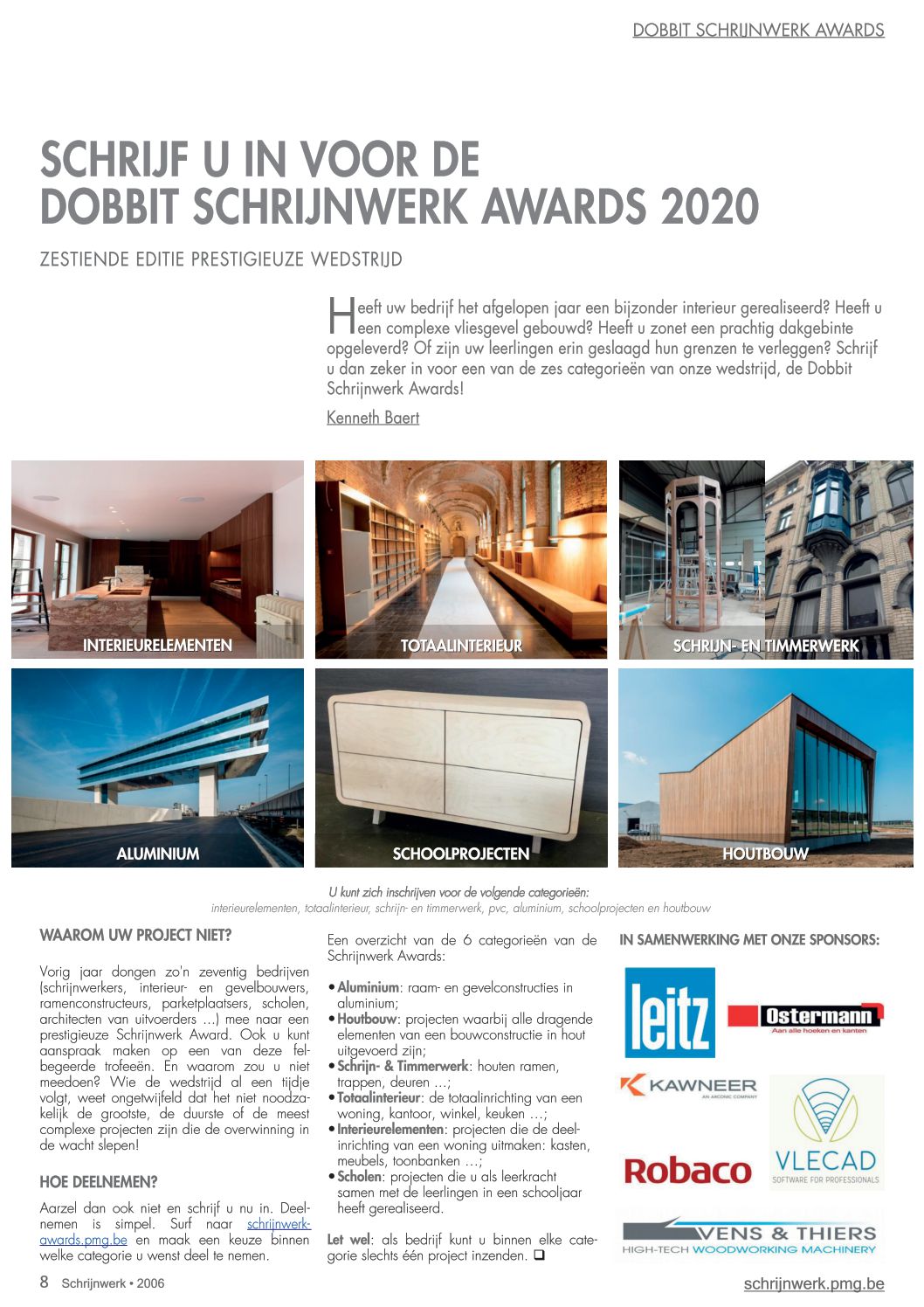 DOBBIT SCHRIJNWERK AWARDS

SCHRIJF U IN VOOR DE DOBBIT SCHRIJNWERK AWARDS 2020

ZESTIENDE EDITIE PRESTIGIEUZE WEDSTRIJD

Heeft uw bedrijf het afgelopen jaar een bijzonder interieur gerealiseerd? Heeft u een complexe vliesgevel gebouwd? Heeft u zonet een prachtig dakgebinte opgeleverd? Of zijn uw leerlingen erin geslaagd hun grenzen te verleggen? Schrijf u dan zeker in voor een van de zes categorieën van onze wedstrijd, de Dobbit Schrijnwerk Awards!

Kenneth Baert

INTERIEURELEMENTEN

TOTAALINTERIEUR

SCHRIJN- EN TIMMERWERK

ALUMINIUM

SCHOOLPROJECTEN

HOUTBOUW

U kunt zich inschrijven voor de volgende categorieën:
interieurelementen, totaalinterieur, schrijn- en timmerwerk, pvc, aluminium, schoolprojecten en houtbouw

WAAROM UW PROJECT NIET?

Vorig jaar dongen zo'n zeventig bedrijven (schrijnwerkers, interieur- en gevelbouwers, ramenconstructeurs, parketplaatsers, scholen, architecten van uitvoerders …) mee naar een prestigieuze Schrijnwerk Award. Ook u kunt aanspraak maken op een van deze felbegeerde trofeeën. En waarom zou u niet meedoen? Wie de wedstrijd al een tijdje volgt, weet ongetwijfeld dat het niet noodzakelijk de grootste, de duurste of de meest complexe projecten zijn die de overwinning in de wacht slepen!

HOE DEELNEMEN?

Aarzel dan ook niet en schrijf u nu in. Deelnemen is simpel. Surf naar schrijnwerkawards.pmg.be en maak een keuze binnen welke categorie u wenst deel te nemen.

Een overzicht van de 6 categorieën van de Schrijnwerk Awards:

• Aluminium: raam- en gevelconstructies in aluminium;
• Houtbouw: projecten waarbij alle dragende elementen van een bouwconstructie in hout uitgevoerd zijn;
• Schrijn- & Timmerwerk: houten ramen, trappen, deuren …;
• Totaalinterieur: de totaalinrichting van een woning, kantoor, winkel, keuken …;
• Interieurelementen: projecten die de deelinrichting van een woning uitmaken: kasten, meubels, toonbanken …;
• Scholen: projecten die u als leerkracht samen met de leerlingen in een schooljaar heeft gerealiseerd.

Let wel: als bedrijf kunt u binnen elke categorie slechts één project inzenden. ❑

IN SAMENWERKING MET ONZE SPONSORS:

leitz

Ostermann
Aan alle hoeken en kanten

KAWNEER
AN ARCONIC COMPANY

VLECAD
SOFTWARE FOR PROFESSIONALS

Robaco

VENS & THIERS
HIGH-TECH WOODWORKING MACHINERY

8 Schrijnwerk • 2006

schrijnwerk.pmg.be